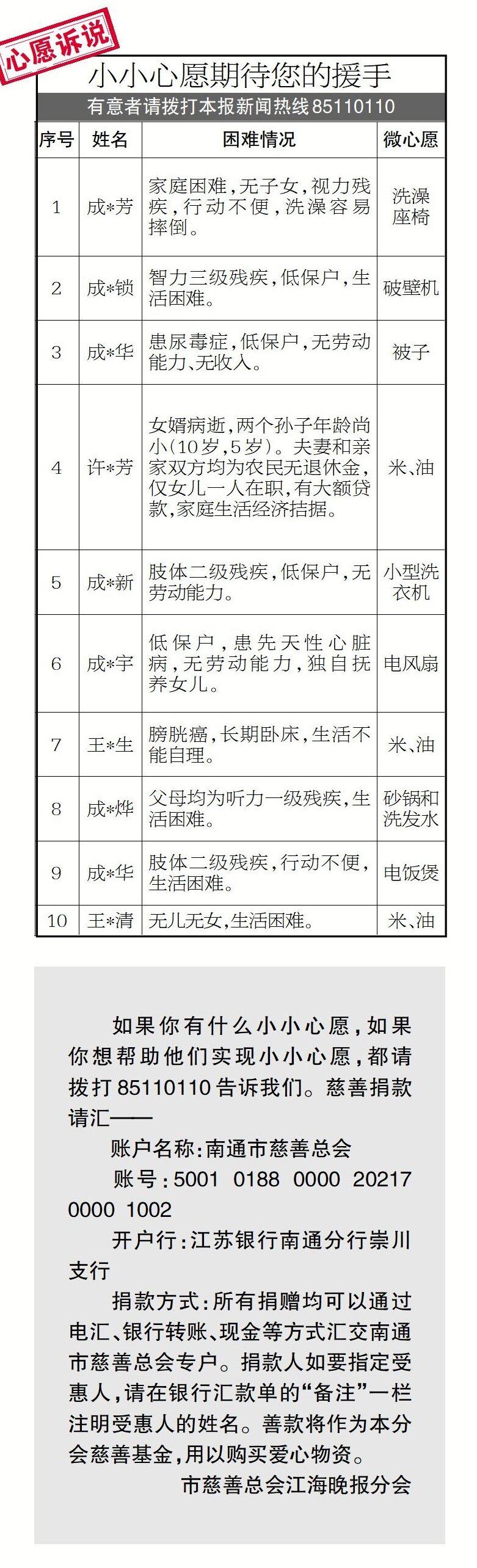 心愿诉说

小小心愿期待您的援手

有意者请拨打本报新闻热线85110110

| 序号 | 姓名 | 困难情况 | 微心愿 |
|---|---|---|---|
| 1 | 成*芳 | 家庭困难，无子女，视力残疾，行动不便，洗澡容易摔倒。 | 洗澡座椅 |
| 2 | 成*锁 | 智力三级残疾，低保户，生活困难。 | 破壁机 |
| 3 | 成*华 | 患尿毒症，低保户，无劳动能力、无收入。 | 被子 |
| 4 | 许*芳 | 女婿病逝，两个孙子年龄尚小(10岁，5岁)。夫妻和亲家双方均为农民无退休金，仅女儿一人在职，有大额贷款，家庭生活经济拮据。 | 米、油 |
| 5 | 成*新 | 肢体二级残疾，低保户，无劳动能力。 | 小型洗衣机 |
| 6 | 成*宇 | 低保户，患先天性心脏病，无劳动能力，独自抚养女儿。 | 电风扇 |
| 7 | 王*生 | 膀胱癌，长期卧床，生活不能自理。 | 米、油 |
| 8 | 成*烨 | 父母均为听力一级残疾，生活困难。 | 砂锅和洗发水 |
| 9 | 成*华 | 肢体二级残疾，行动不便，生活困难。 | 电饭煲 |
| 10 | 王*清 | 无儿无女，生活困难。 | 米、油 |

如果你有什么小小心愿，如果你想帮助他们实现小小心愿，都请拨打85110110告诉我们。慈善捐款请汇——

账户名称：南通市慈善总会

账号：5001 0188 0000 20217 0000 1002

开户行：江苏银行南通分行崇川支行

捐款方式：所有捐赠均可以通过电汇、银行转账、现金等方式汇交南通市慈善总会专户。捐款人如要指定受惠人，请在银行汇款单的“备注”一栏注明受惠人的姓名。善款将作为本分会慈善基金，用以购买爱心物资。

市慈善总会江海晚报分会